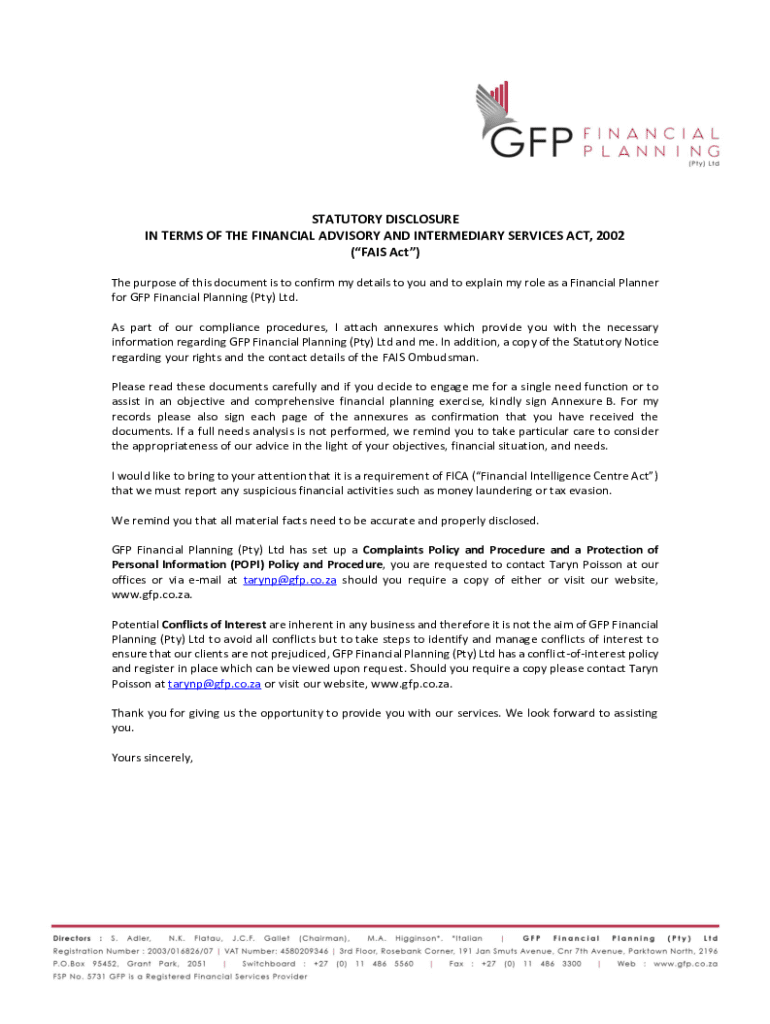 GFP FINANCIAL PLANNING (Pty) Ltd

STATUTORY DISCLOSURE
IN TERMS OF THE FINANCIAL ADVISORY AND INTERMEDIARY SERVICES ACT, 2002
("FAIS Act")

The purpose of this document is to confirm my details to you and to explain my role as a Financial Planner for GFP Financial Planning (Pty) Ltd.

As part of our compliance procedures, I attach annexures which provide you with the necessary information regarding GFP Financial Planning (Pty) Ltd and me. In addition, a copy of the Statutory Notice regarding your rights and the contact details of the FAIS Ombudsman.

Please read these documents carefully and if you decide to engage me for a single need function or to assist in an objective and comprehensive financial planning exercise, kindly sign Annexure B. For my records please also sign each page of the annexures as confirmation that you have received the documents. If a full needs analysis is not performed, we remind you to take particular care to consider the appropriateness of our advice in the light of your objectives, financial situation, and needs.

I would like to bring to your attention that it is a requirement of FICA ("Financial Intelligence Centre Act") that we must report any suspicious financial activities such as money laundering or tax evasion.

We remind you that all material facts need to be accurate and properly disclosed.

GFP Financial Planning (Pty) Ltd has set up a Complaints Policy and Procedure and a Protection of Personal Information (POPI) Policy and Procedure, you are requested to contact Taryn Poisson at our offices or via e-mail at tarynp@gfp.co.za should you require a copy of either or visit our website, www.gfp.co.za.

Potential Conflicts of Interest are inherent in any business and therefore it is not the aim of GFP Financial Planning (Pty) Ltd to avoid all conflicts but to take steps to identify and manage conflicts of interest to ensure that our clients are not prejudiced, GFP Financial Planning (Pty) Ltd has a conflict-of-interest policy and register in place which can be viewed upon request. Should you require a copy please contact Taryn Poisson at tarynp@gfp.co.za or visit our website, www.gfp.co.za.

Thank you for giving us the opportunity to provide you with our services. We look forward to assisting you.

Yours sincerely,

Directors : S. Adler, N.K. Flatau, J.C.F. Gallet (Chairman), M.A. Higginson*. *Italian | GFP Financial Planning (Pty) Ltd
Registration Number : 2003/016826/07 | VAT Number: 4580209346 | 3rd Floor, Rosebank Corner, 191 Jan Smuts Avenue, Cnr 7th Avenue, Parktown North, 2196
P.O.Box 95452, Grant Park, 2051 | Switchboard : +27 (0) 11 486 5560 | Fax : +27 (0) 11 486 3300 | Web : www.gfp.co.za
FSP No. 5731 GFP is a Registered Financial Services Provider